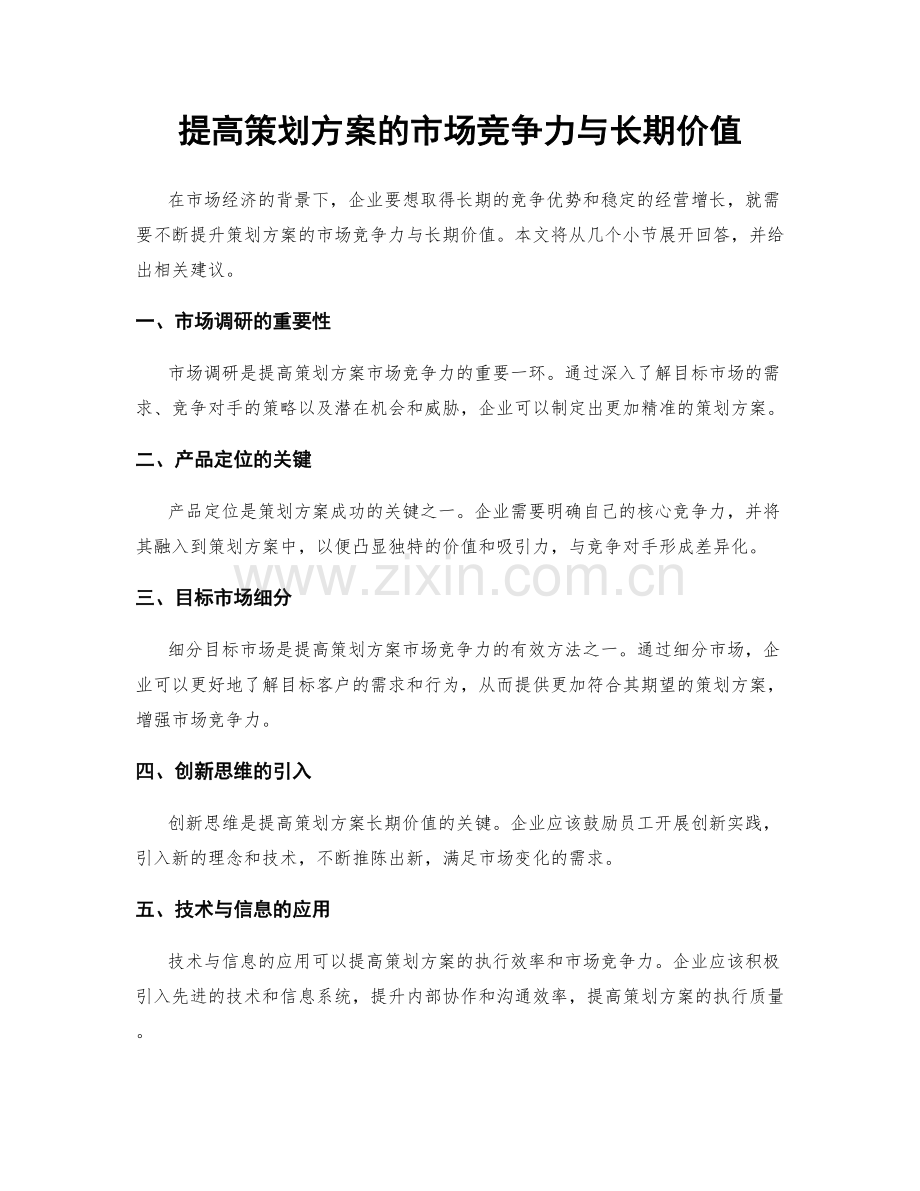 提高策划方案的市场竞争力与长期价值

在市场经济的背景下，企业要想取得长期的竞争优势和稳定的经营增长，就需要不断提升策划方案的市场竞争力与长期价值。本文将从几个小节展开回答，并给出相关建议。

一、市场调研的重要性

市场调研是提高策划方案市场竞争力的重要一环。通过深入了解目标市场的需求、竞争对手的策略以及潜在机会和威胁，企业可以制定出更加精准的策划方案。

二、产品定位的关键

产品定位是策划方案成功的关键之一。企业需要明确自己的核心竞争力，并将其融入到策划方案中，以便凸显独特的价值和吸引力，与竞争对手形成差异化。

三、目标市场细分

细分目标市场是提高策划方案市场竞争力的有效方法之一。通过细分市场，企业可以更好地了解目标客户的需求和行为，从而提供更加符合其期望的策划方案，增强市场竞争力。

四、创新思维的引入

创新思维是提高策划方案长期价值的关键。企业应该鼓励员工开展创新实践，引入新的理念和技术，不断推陈出新，满足市场变化的需求。

五、技术与信息的应用

技术与信息的应用可以提高策划方案的执行效率和市场竞争力。企业应该积极引入先进的技术和信息系统，提升内部协作和沟通效率，提高策划方案的执行质量。

www.zixin.com.cn